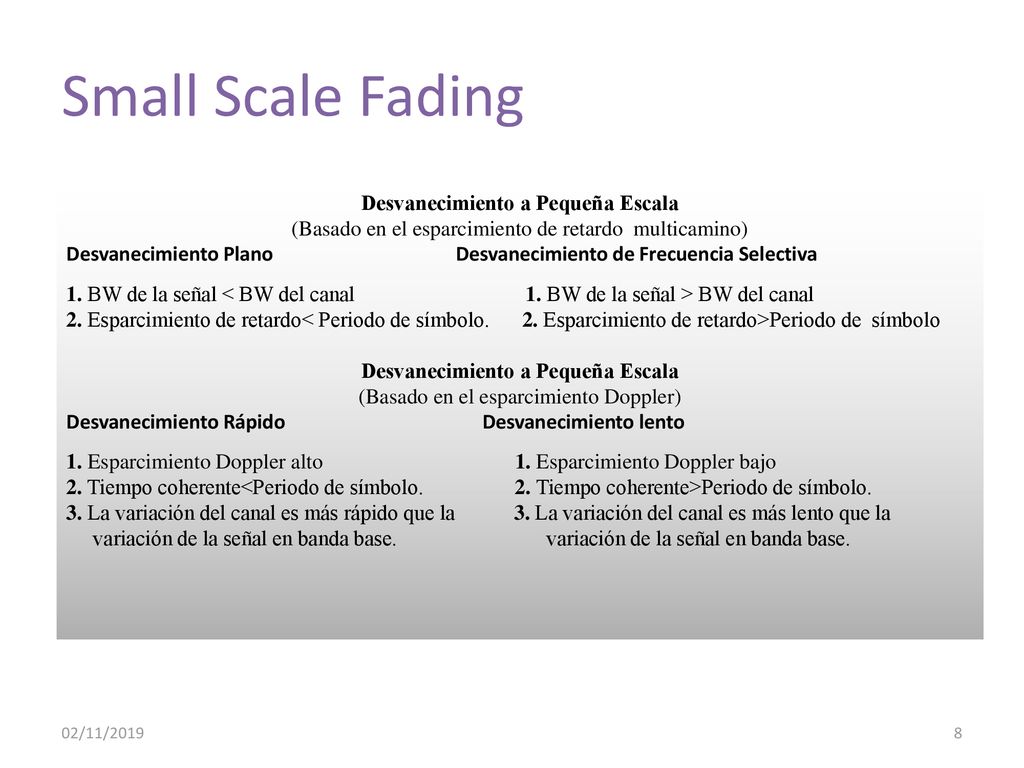 Small Scale Fading

Desvanecimiento a Pequeña Escala
(Basado en el esparcimiento de retardo multicamino)

Desvanecimiento Plano
1. BW de la señal < BW del canal
2. Esparcimiento de retardo< Periodo de símbolo.

Desvanecimiento de Frecuencia Selectiva
1. BW de la señal > BW del canal
2. Esparcimiento de retardo>Periodo de símbolo

Desvanecimiento a Pequeña Escala
(Basado en el esparcimiento Doppler)

Desvanecimiento Rápido
1. Esparcimiento Doppler alto
2. Tiempo coherente<Periodo de símbolo.
3. La variación del canal es más rápido que la variación de la señal en banda base.

Desvanecimiento lento
1. Esparcimiento Doppler bajo
2. Tiempo coherente>Periodo de símbolo.
3. La variación del canal es más lento que la variación de la señal en banda base.

02/11/2019
8